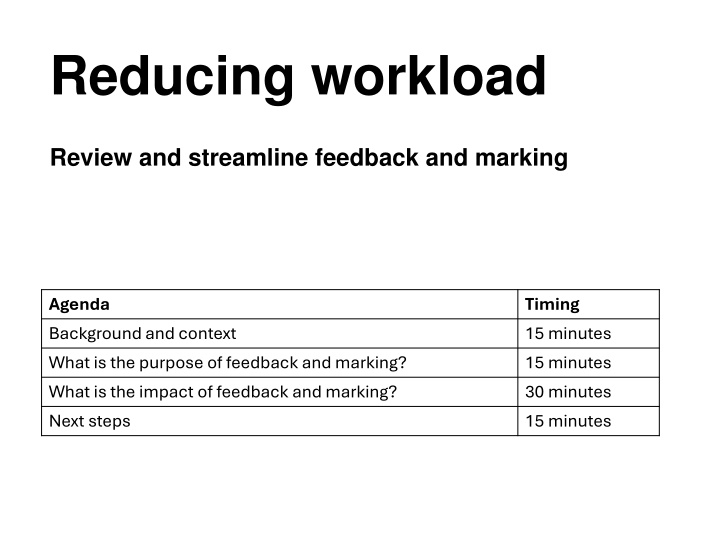 Reducing workload

Review and streamline feedback and marking

| Agenda | Timing |
|---|---|
| Background and context | 15 minutes |
| What is the purpose of feedback and marking? | 15 minutes |
| What is the impact of feedback and marking? | 30 minutes |
| Next steps | 15 minutes |